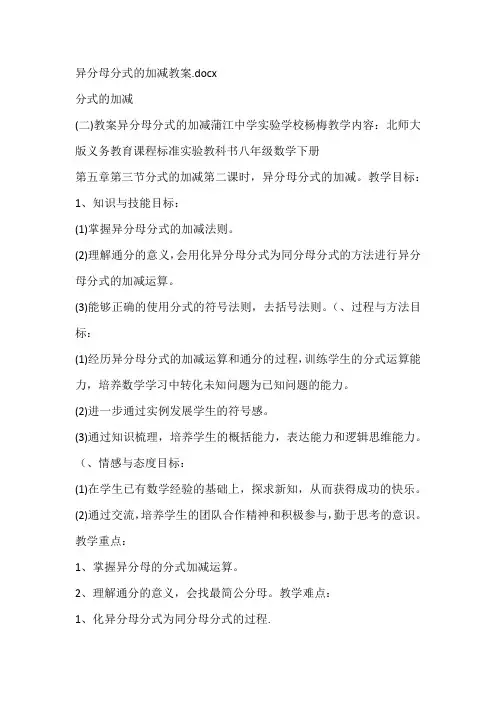 异分母分式的加减教案.docx

分式的加减

(二)教案异分母分式的加减蒲江中学实验学校杨梅教学内容：北师大版义务教育课程标准实验教科书八年级数学下册

第五章第三节分式的加减第二课时，异分母分式的加减。教学目标：

1、知识与技能目标：

(1)掌握异分母分式的加减法则。

(2)理解通分的意义，会用化异分母分式为同分母分式的方法进行异分母分式的加减运算。

(3)能够正确的使用分式的符号法则，去括号法则。(、过程与方法目标：

(1)经历异分母分式的加减运算和通分的过程，训练学生的分式运算能力，培养数学学习中转化未知问题为已知问题的能力。

(2)进一步通过实例发展学生的符号感。

(3)通过知识梳理，培养学生的概括能力，表达能力和逻辑思维能力。

(、情感与态度目标：

(1)在学生已有数学经验的基础上，探求新知，从而获得成功的快乐。

(2)通过交流，培养学生的团队合作精神和积极参与，勤于思考的意识。

教学重点：

1、掌握异分母的分式加减运算。

2、理解通分的意义，会找最简公分母。教学难点：

1、化异分母分式为同分母分式的过程.